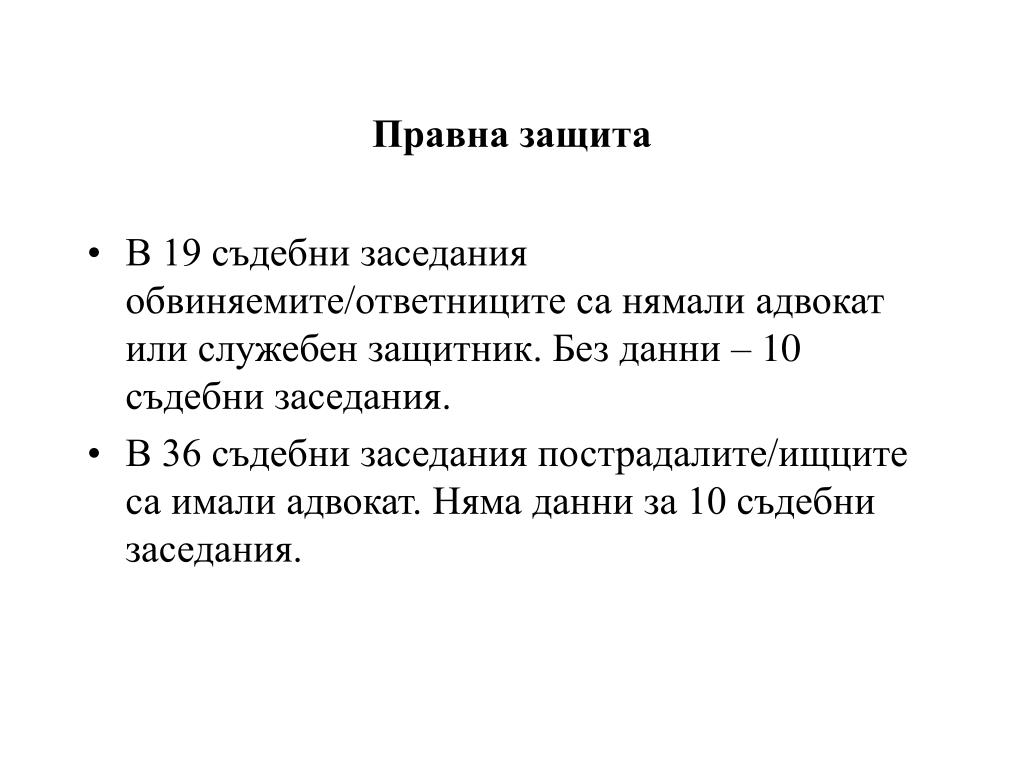 Правна защита

• В 19 съдебни заседания обвиняемите/ответниците са нямали адвокат или служебен защитник. Без данни – 10 съдебни заседания.

• В 36 съдебни заседания пострадалите/ищците са имали адвокат. Няма данни за 10 съдебни заседания.